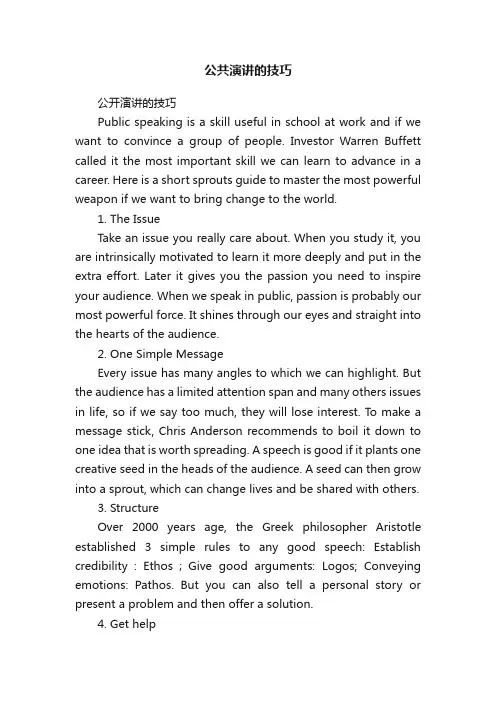 公共演讲的技巧

公开演讲的技巧

Public speaking is a skill useful in school at work and if we want to convince a group of people. Investor Warren Buffett called it the most important skill we can learn to advance in a career. Here is a short sprouts guide to master the most powerful weapon if we want to bring change to the world.

1. The Issue

Take an issue you really care about. When you study it, you are intrinsically motivated to learn it more deeply and put in the extra effort. Later it gives you the passion you need to inspire your audience. When we speak in public, passion is probably our most powerful force. It shines through our eyes and straight into the hearts of the audience.

2. One Simple Message

Every issue has many angles to which we can highlight. But the audience has a limited attention span and many others issues in life, so if we say too much, they will lose interest. To make a message stick, Chris Anderson recommends to boil it down to one idea that is worth spreading. A speech is good if it plants one creative seed in the heads of the audience. A seed can then grow into a sprout, which can change lives and be shared with others.

3. Structure

Over 2000 years age, the Greek philosopher Aristotle established 3 simple rules to any good speech: Establish credibility : Ethos ; Give good arguments: Logos; Conveying emotions: Pathos. But you can also tell a personal story or present a problem and then offer a solution.

4. Get help